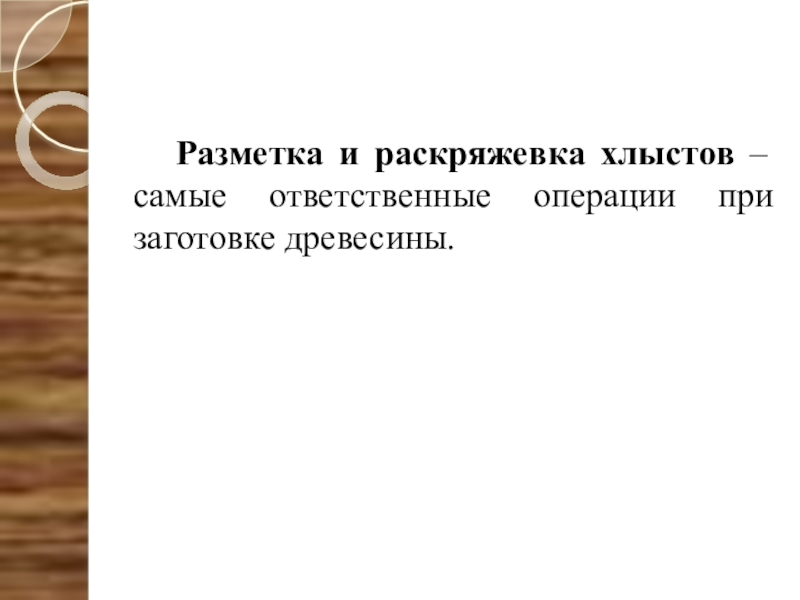 Разметка и раскряжевка хлыстов – самые ответственные операции при заготовке древесины.